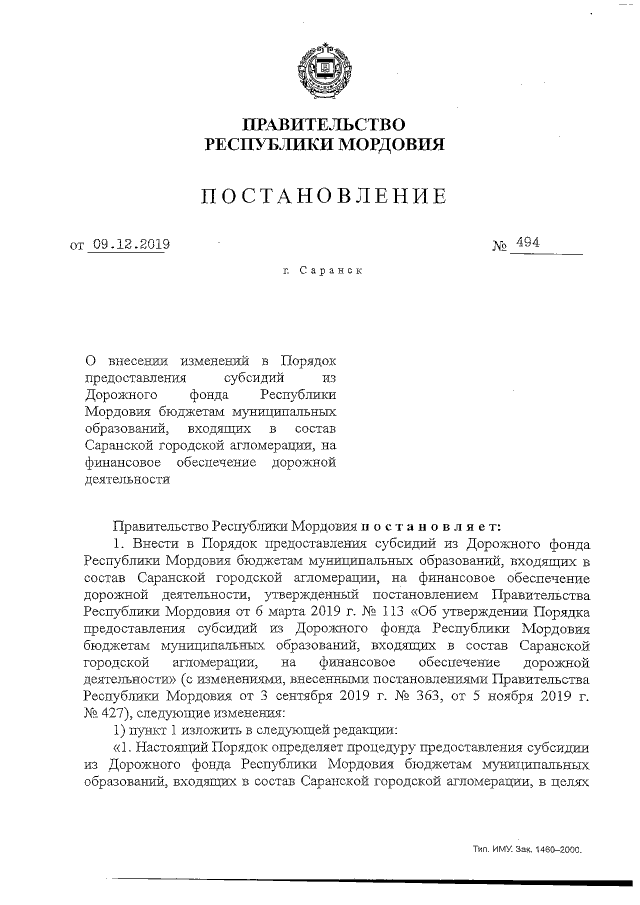 ПРАВИТЕЛЬСТВО
РЕСПУБЛИКИ МОРДОВИЯ

ПОСТАНОВЛЕНИЕ

от 09.12.2019 № 494

г. Саранск

О внесении изменений в Порядок предоставления субсидий из Дорожного фонда Республики Мордовия бюджетам муниципальных образований, входящих в состав Саранской городской агломерации, на финансовое обеспечение дорожной деятельности

Правительство Республики Мордовия постановляет:

1. Внести в Порядок предоставления субсидий из Дорожного фонда Республики Мордовия бюджетам муниципальных образований, входящих в состав Саранской городской агломерации, на финансовое обеспечение дорожной деятельности, утвержденный постановлением Правительства Республики Мордовия от 6 марта 2019 г. № 113 «Об утверждении Порядка предоставления субсидий из Дорожного фонда Республики Мордовия бюджетам муниципальных образований, входящих в состав Саранской городской агломерации, на финансовое обеспечение дорожной деятельности» (с изменениями, внесенными постановлениями Правительства Республики Мордовия от 3 сентября 2019 г. № 363, от 5 ноября 2019 г. № 427), следующие изменения:

1) пункт 1 изложить в следующей редакции:

«1. Настоящий Порядок определяет процедуру предоставления субсидии из Дорожного фонда Республики Мордовия бюджетам муниципальных образований, входящих в состав Саранской городской агломерации, в целях

Тип. ИМУ. Зак. 1460–2000.